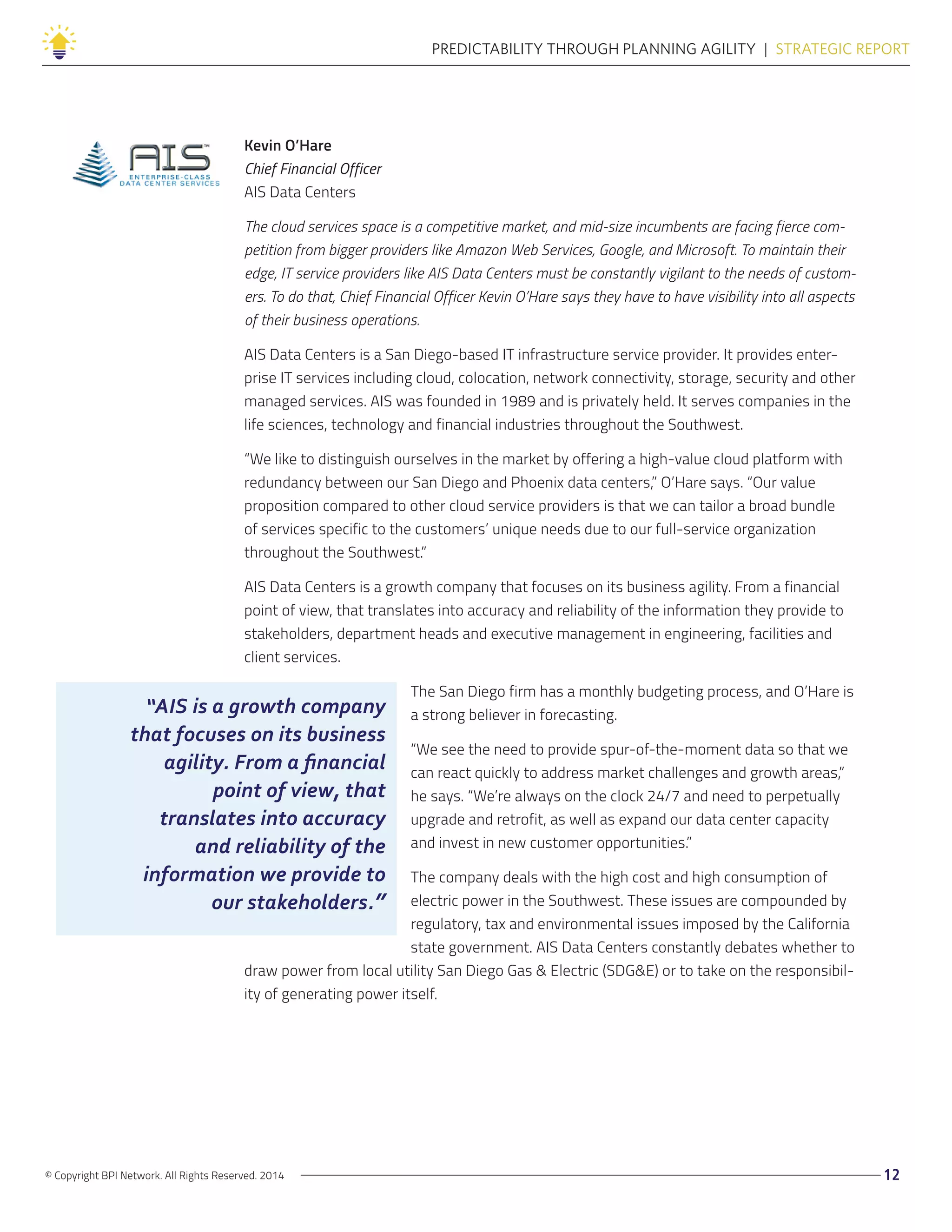 PREDICTABILITY THROUGH PLANNING AGILITY | STRATEGIC REPORT

AIS™
ENTERPRISE-CLASS DATA CENTER SERVICES

Kevin O'Hare
Chief Financial Officer
AIS Data Centers

The cloud services space is a competitive market, and mid-size incumbents are facing fierce competition from bigger providers like Amazon Web Services, Google, and Microsoft. To maintain their edge, IT service providers like AIS Data Centers must be constantly vigilant to the needs of customers. To do that, Chief Financial Officer Kevin O'Hare says they have to have visibility into all aspects of their business operations.

AIS Data Centers is a San Diego-based IT infrastructure service provider. It provides enterprise IT services including cloud, colocation, network connectivity, storage, security and other managed services. AIS was founded in 1989 and is privately held. It serves companies in the life sciences, technology and financial industries throughout the Southwest.

"We like to distinguish ourselves in the market by offering a high-value cloud platform with redundancy between our San Diego and Phoenix data centers," O'Hare says. "Our value proposition compared to other cloud service providers is that we can tailor a broad bundle of services specific to the customers' unique needs due to our full-service organization throughout the Southwest."

AIS Data Centers is a growth company that focuses on its business agility. From a financial point of view, that translates into accuracy and reliability of the information they provide to stakeholders, department heads and executive management in engineering, facilities and client services.

"AIS is a growth company that focuses on its business agility. From a financial point of view, that translates into accuracy and reliability of the information we provide to our stakeholders."

The San Diego firm has a monthly budgeting process, and O'Hare is a strong believer in forecasting.

"We see the need to provide spur-of-the-moment data so that we can react quickly to address market challenges and growth areas," he says. "We're always on the clock 24/7 and need to perpetually upgrade and retrofit, as well as expand our data center capacity and invest in new customer opportunities."

The company deals with the high cost and high consumption of electric power in the Southwest. These issues are compounded by regulatory, tax and environmental issues imposed by the California state government. AIS Data Centers constantly debates whether to draw power from local utility San Diego Gas & Electric (SDG&E) or to take on the responsibility of generating power itself.

© Copyright BPI Network. All Rights Reserved. 2014

12